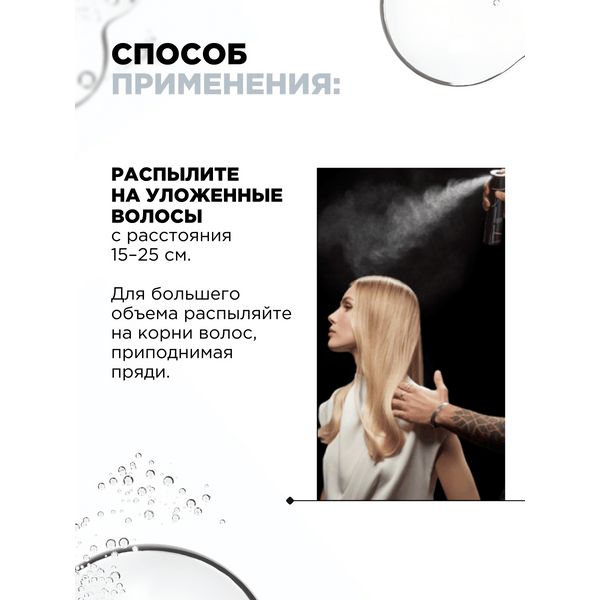 СПОСОБ
ПРИМЕНЕНИЯ:

РАСПЫЛИТЕ
НА УЛОЖЕННЫЕ
ВОЛОСЫ
с расстояния
15–25 см.

Для большего объема распыляйте на корни волос, приподнимая пряди.